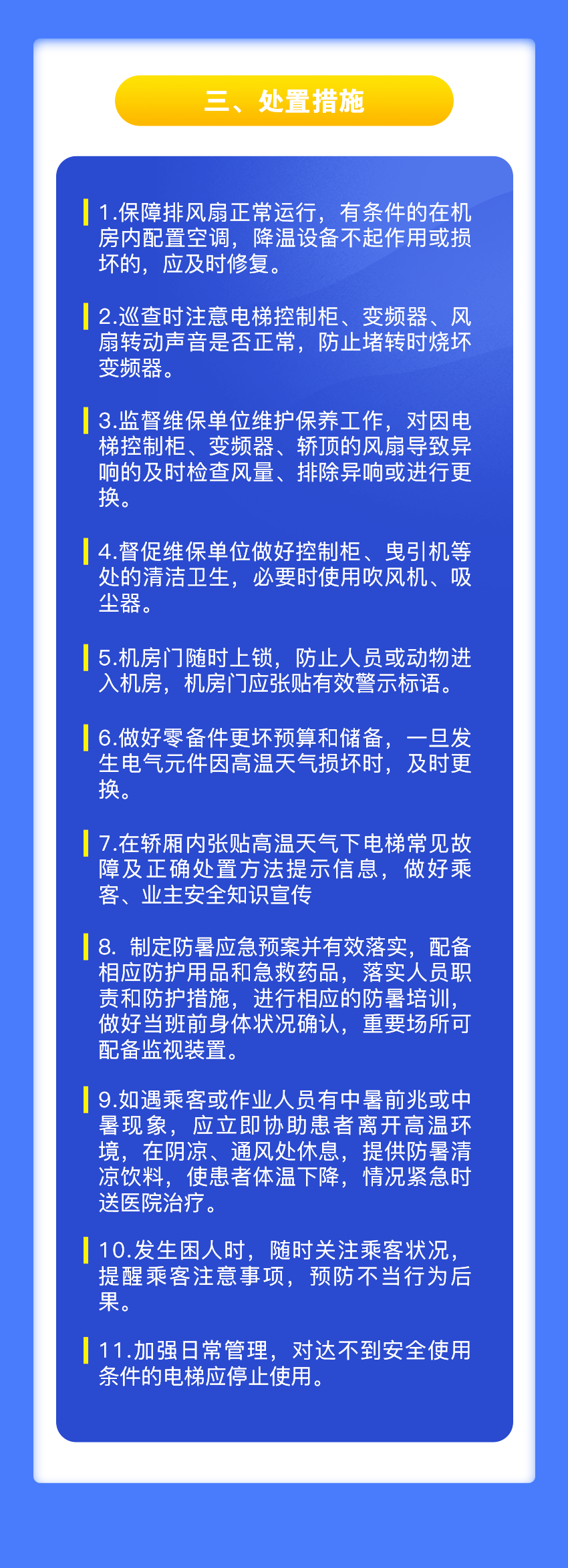 三、处置措施

1.保障排风扇正常运行，有条件的在机房内配置空调，降温设备不起作用或损坏的，应及时修复。

2.巡查时注意电梯控制柜、变频器、风扇转动声音是否正常，防止堵转时烧坏变频器。

3.监督维保单位维护保养工作，对因电梯控制柜、变频器、轿顶的风扇导致异响的及时检查风量、排除异响或进行更换。

4.督促维保单位做好控制柜、曳引机等处的清洁卫生，必要时使用吹风机、吸尘器。

5.机房门随时上锁，防止人员或动物进入机房，机房门应张贴有效警示标语。

6.做好零备件更坏预算和储备，一旦发生电气元件因高温天气损坏时，及时更换。

7.在轿厢内张贴高温天气下电梯常见故障及正确处置方法提示信息，做好乘客、业主安全知识宣传

8.制定防暑应急预案并有效落实，配备相应防护用品和急救药品，落实人员职责和防护措施，进行相应的防暑培训，做好当班前身体状况确认，重要场所可配备监视装置。

9.如遇乘客或作业人员有中暑前兆或中暑现象，应立即协助患者离开高温环境，在阴凉、通风处休息，提供防暑清凉饮料，使患者体温下降，情况紧急时送医院治疗。

10.发生困人时，随时关注乘客状况，提醒乘客注意事项，预防不当行为后果。

11.加强日常管理，对达不到安全使用条件的电梯应停止使用。